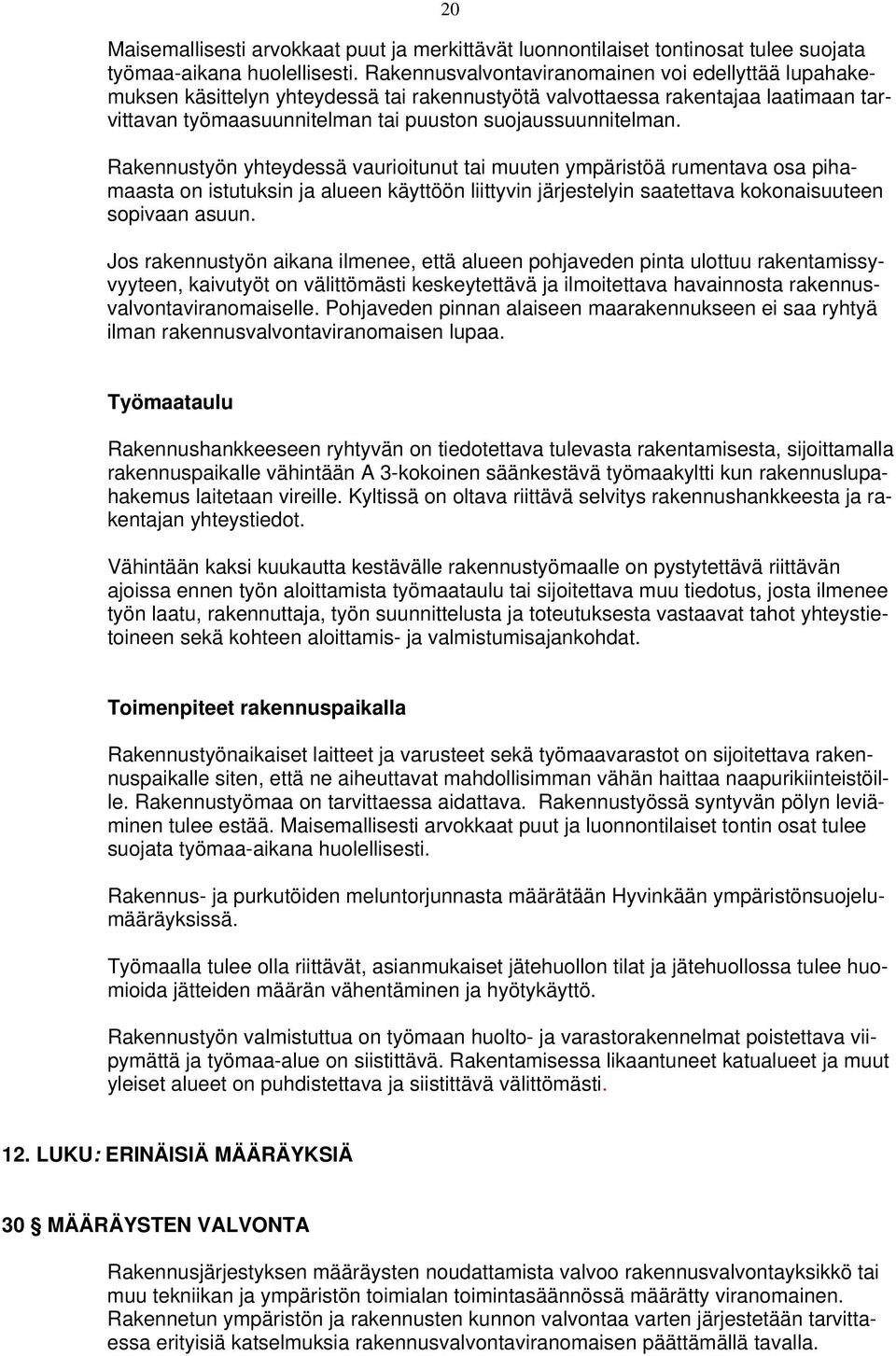 20

Maisemallisesti arvokkaat puut ja merkittävät luonnontilaiset tontinosat tulee suojata työmaa-aikana huolellisesti. Rakennusvalvontaviranomainen voi edellyttää lupahakemuksen käsittelyn yhteydessä tai rakennustyötä valvottaessa rakentajaa laatimaan tarvittavan työmaasuunnitelman tai puuston suojaussuunnitelman.

Rakennustyön yhteydessä vaurioitunut tai muuten ympäristöä rumentava osa pihamaasta on istutuksin ja alueen käyttöön liittyvin järjestelyin saatettava kokonaisuuteen sopivaan asuun.

Jos rakennustyön aikana ilmenee, että alueen pohjaveden pinta ulottuu rakentamissyvyyteen, kaivutyöt on välittömästi keskeytettävä ja ilmoitettava havainnosta rakennusvalvontaviranomaiselle. Pohjaveden pinnan alaiseen maarakennukseen ei saa ryhtyä ilman rakennusvalvontaviranomaisen lupaa.

Työmaataulu

Rakennushankkeeseen ryhtyvän on tiedotettava tulevasta rakentamisesta, sijoittamalla rakennuspaikalle vähintään A 3-kokoinen säänkestävä työmaakyltti kun rakennuslupahakemus laitetaan vireille. Kyltissä on oltava riittävä selvitys rakennushankkeesta ja rakentajan yhteystiedot.

Vähintään kaksi kuukautta kestävälle rakennustyömaalle on pystytettävä riittävän ajoissa ennen työn aloittamista työmaataulu tai sijoitettava muu tiedotus, josta ilmenee työn laatu, rakennuttaja, työn suunnittelusta ja toteutuksesta vastaavat tahot yhteystietoineen sekä kohteen aloittamis- ja valmistumisajankohdat.

Toimenpiteet rakennuspaikalla

Rakennustyönaikaiset laitteet ja varusteet sekä työmaavarastot on sijoitettava rakennuspaikalle siten, että ne aiheuttavat mahdollisimman vähän haittaa naapurikiinteistöille. Rakennustyömaa on tarvittaessa aidattava. Rakennustyössä syntyvän pölyn leviäminen tulee estää. Maisemallisesti arvokkaat puut ja luonnontilaiset tontin osat tulee suojata työmaa-aikana huolellisesti.

Rakennus- ja purkutöiden meluntorjunnasta määrätään Hyvinkään ympäristönsuojelumääräyksissä.

Työmaalla tulee olla riittävät, asianmukaiset jätehuollon tilat ja jätehuollossa tulee huomioida jätteiden määrän vähentäminen ja hyötykäyttö.

Rakennustyön valmistuttua on työmaan huolto- ja varastorakennelmat poistettava viipymättä ja työmaa-alue on siistittävä. Rakentamisessa likaantuneet katualueet ja muut yleiset alueet on puhdistettava ja siistittävä välittömästi.

12. LUKU: ERINÄISIÄ MÄÄRÄYKSIÄ

30 § MÄÄRÄYSTEN VALVONTA

Rakennusjärjestyksen määräysten noudattamista valvoo rakennusvalvontayksikkö tai muu tekniikan ja ympäristön toimialan toimintasäännössä määrätty viranomainen. Rakennetun ympäristön ja rakennusten kunnon valvontaa varten järjestetään tarvittaessa erityisiä katselmuksia rakennusvalvontaviranomaisen päättämällä tavalla.